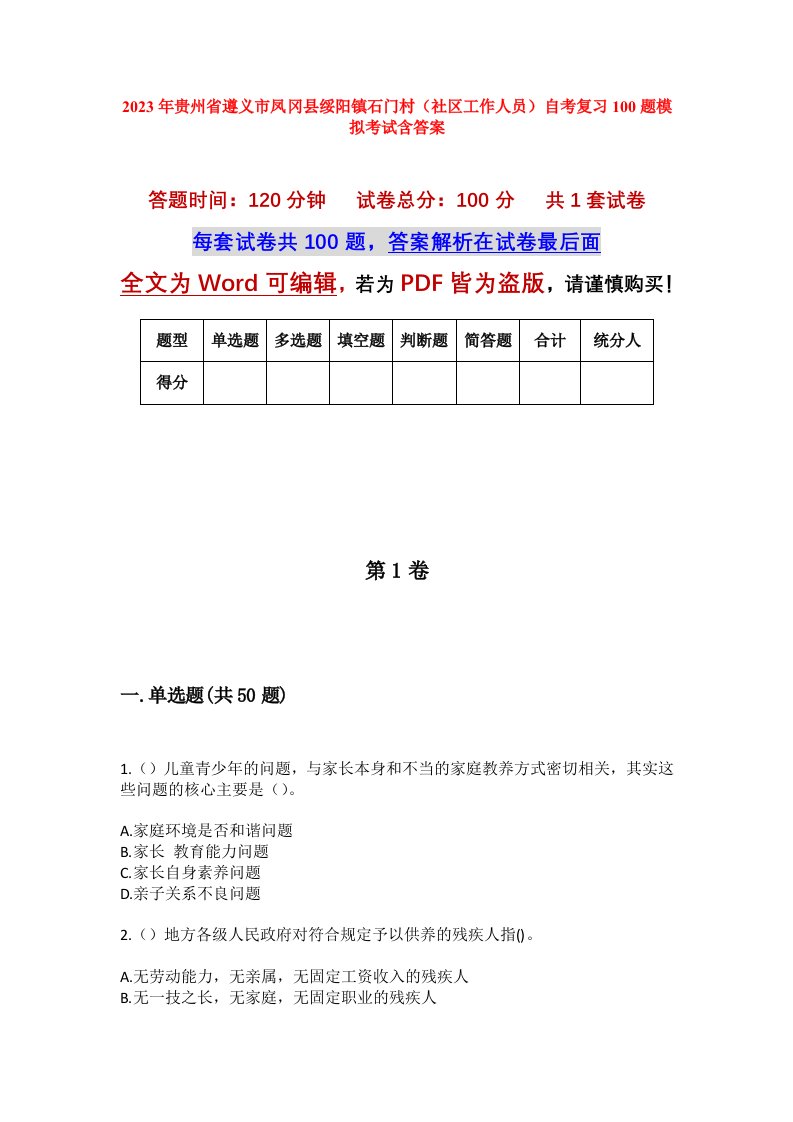 2023年贵州省遵义市凤冈县绥阳镇石门村（社区工作人员）自考复习100题模拟考试含答案

答题时间：120分钟　　试卷总分：100分　　共1套试卷

每套试卷共100题，答案解析在试卷最后面

全文为Word可编辑，若为PDF皆为盗版，请谨慎购买！

| 题型 | 单选题 | 多选题 | 填空题 | 判断题 | 简答题 | 合计 | 统分人 |
|---|---|---|---|---|---|---|---|
| 得分 | | | | | | | |

第1卷

一.单选题(共50题)

1.（）儿童青少年的问题，与家长本身和不当的家庭教养方式密切相关，其实这些问题的核心主要是（）。

A.家庭环境是否和谐问题
B.家长 教育能力问题
C.家长自身素养问题
D.亲子关系不良问题

2.（）地方各级人民政府对符合规定予以供养的残疾人指()。

A.无劳动能力，无亲属，无固定工资收入的残疾人
B.无一技之长，无家庭，无固定职业的残疾人